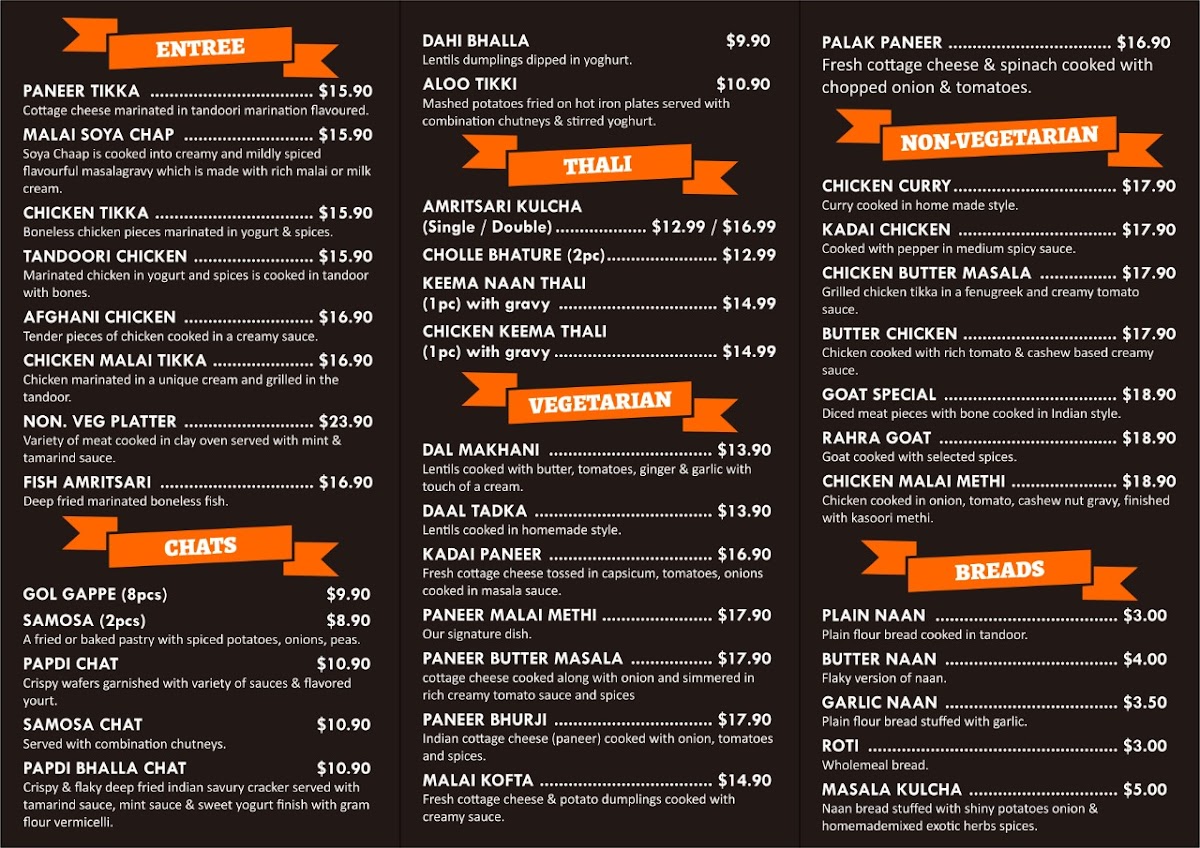 ENTREE

PANEER TIKKA $15.90
Cottage cheese marinated in tandoori marination flavoured.

MALAI SOYA CHAP $15.90
Soya Chaap is cooked into creamy and mildly spiced flavourful masalagravy which is made with rich malai or milk cream.

CHICKEN TIKKA $15.90
Boneless chicken pieces marinated in yogurt & spices.

TANDOORI CHICKEN $15.90
Marinated chicken in yogurt and spices is cooked in tandoor with bones.

AFGHANI CHICKEN $16.90
Tender pieces of chicken cooked in a creamy sauce.

CHICKEN MALAI TIKKA $16.90
Chicken marinated in a unique cream and grilled in the tandoor.

NON. VEG PLATTER $23.90
Variety of meat cooked in clay oven served with mint & tamarind sauce.

FISH AMRITSARI $16.90
Deep fried marinated boneless fish.

CHATS

GOL GAPPE (8pcs) $9.90

SAMOSA (2pcs) $8.90
A fried or baked pastry with spiced potatoes, onions, peas.

PAPDI CHAT $10.90
Crispy wafers garnished with variety of sauces & flavored yourt.

SAMOSA CHAT $10.90
Served with combination chutneys.

PAPDI BHALLA CHAT $10.90
Crispy & flaky deep fried indian savury cracker served with tamarind sauce, mint sauce & sweet yogurt finish with gram flour vermicelli.

DAHI BHALLA $9.90
Lentils dumplings dipped in yoghurt.

ALOO TIKKI $10.90
Mashed potatoes fried on hot iron plates served with combination chutneys & stirred yoghurt.

THALI

AMRITSARI KULCHA
(Single / Double) $12.99 / $16.99

CHOLLE BHATURE (2pc) $12.99

KEEMA NAAN THALI
(1pc) with gravy $14.99

CHICKEN KEEMA THALI
(1pc) with gravy $14.99

VEGETARIAN

DAL MAKHANI $13.90
Lentils cooked with butter, tomatoes, ginger & garlic with touch of a cream.

DAAL TADKA $13.90
Lentils cooked in homemade style.

KADAI PANEER $16.90
Fresh cottage cheese tossed in capsicum, tomatoes, onions cooked in masala sauce.

PANEER MALAI METHI $17.90
Our signature dish.

PANEER BUTTER MASALA $17.90
cottage cheese cooked along with onion and simmered in rich creamy tomato sauce and spices

PANEER BHURJI $17.90
Indian cottage cheese (paneer) cooked with onion, tomatoes and spices.

MALAI KOFTA $14.90
Fresh cottage cheese & potato dumplings cooked with creamy sauce.

PALAK PANEER $16.90
Fresh cottage cheese & spinach cooked with chopped onion & tomatoes.

NON-VEGETARIAN

CHICKEN CURRY $17.90
Curry cooked in home made style.

KADAI CHICKEN $17.90
Cooked with pepper in medium spicy sauce.

CHICKEN BUTTER MASALA $17.90
Grilled chicken tikka in a fenugreek and creamy tomato sauce.

BUTTER CHICKEN $17.90
Chicken cooked with rich tomato & cashew based creamy sauce.

GOAT SPECIAL $18.90
Diced meat pieces with bone cooked in Indian style.

RAHRA GOAT $18.90
Goat cooked with selected spices.

CHICKEN MALAI METHI $18.90
Chicken cooked in onion, tomato, cashew nut gravy, finished with kasoori methi.

BREADS

PLAIN NAAN $3.00
Plain flour bread cooked in tandoor.

BUTTER NAAN $4.00
Flaky version of naan.

GARLIC NAAN $3.50
Plain flour bread stuffed with garlic.

ROTI $3.00
Wholemeal bread.

MASALA KULCHA $5.00
Naan bread stuffed with shiny potatoes onion & homemademixed exotic herbs spices.